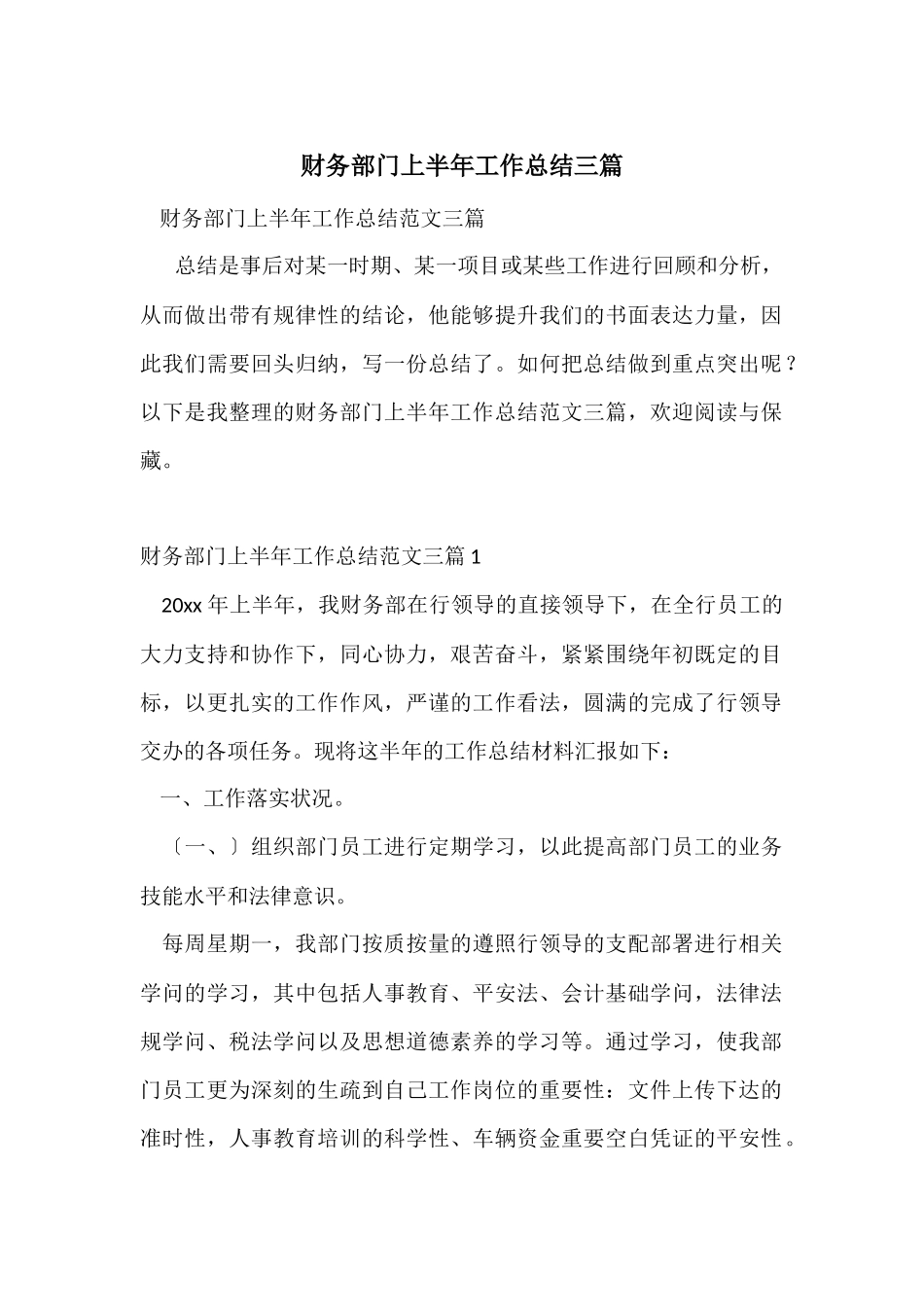 财务部门上半年工作总结三篇

财务部门上半年工作总结范文三篇

总结是事后对某一时期、某一项目或某些工作进行回顾和分析，从而做出带有规律性的结论，他能够提升我们的书面表达力量，因此我们需要回头归纳，写一份总结了。如何把总结做到重点突出呢？以下是我整理的财务部门上半年工作总结范文三篇，欢迎阅读与保藏。

财务部门上半年工作总结范文三篇 1

20xx 年上半年，我财务部在行领导的直接领导下，在全行员工的大力支持和协作下，同心协力，艰苦奋斗，紧紧围绕年初既定的目标，以更扎实的工作作风，严谨的工作看法，圆满的完成了行领导交办的各项任务。现将这半年的工作总结材料汇报如下：

一、工作落实状况。

〔一、〕组织部门员工进行定期学习，以此提高部门员工的业务技能水平和法律意识。

每周星期一，我部门按质按量的遵照行领导的支配部署进行相关学问的学习，其中包括人事教育、平安法、会计基础学问，法律法规学问、税法学问以及思想道德素养的学习等。通过学习，使我部门员工更为深刻的生疏到自己工作岗位的重要性：文件上传下达的准时性，人事教育培训的科学性、车辆资金重要空白凭证的平安性。